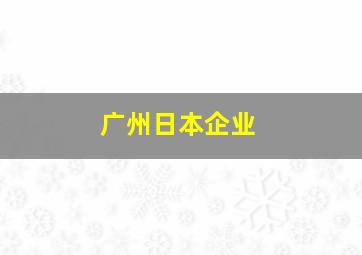 广州日本企业